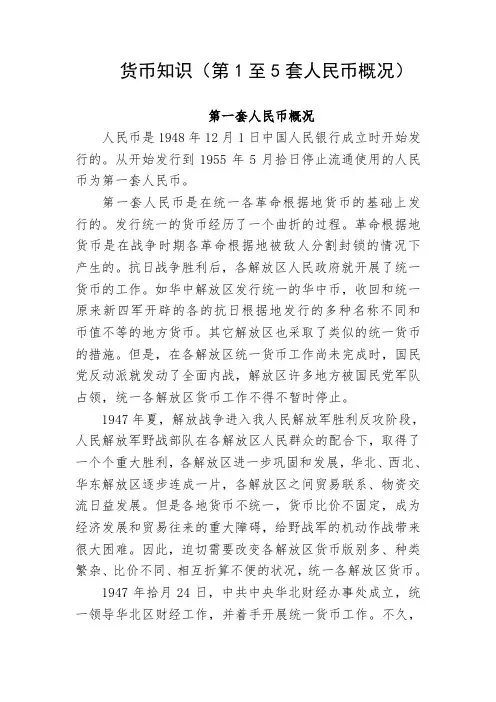 货币知识（第 1 至 5 套人民币概况）

第一套人民币概况

人民币是 1948 年 12 月 1 日中国人民银行成立时开始发行的。从开始发行到 1955 年 5 月拾日停止流通使用的人民币为第一套人民币。

第一套人民币是在统一各革命根据地货币的基础上发行的。发行统一的货币经历了一个曲折的过程。革命根据地货币是在战争时期各革命根据地被敌人分割封锁的情况下产生的。抗日战争胜利后，各解放区人民政府就开展了统一货币的工作。如华中解放区发行统一的华中币，收回和统一原来新四军开辟的各的抗日根据地发行的多种名称不同和币值不等的地方货币。其它解放区也采取了类似的统一货币的措施。但是，在各解放区统一货币工作尚未完成时，国民党反动派就发动了全面内战，解放区许多地方被国民党军队占领，统一各解放区货币工作不得不暂时停止。

1947 年夏，解放战争进入我人民解放军胜利反攻阶段，人民解放军野战部队在各解放区人民群众的配合下，取得了一个个重大胜利，各解放区进一步巩固和发展，华北、西北、华东解放区逐步连成一片，各解放区之间贸易联系、物资交流日益发展。但是各地货币不统一，货币比价不固定，成为经济发展和贸易往来的重大障碍，给野战军的机动作战带来很大困难。因此，迫切需要改变各解放区货币版别多、种类繁杂、比价不同、相互折算不便的状况，统一各解放区货币。

1947 年拾月 24 日，中共中央华北财经办事处成立，统一领导华北区财经工作，并着手开展统一货币工作。不久，